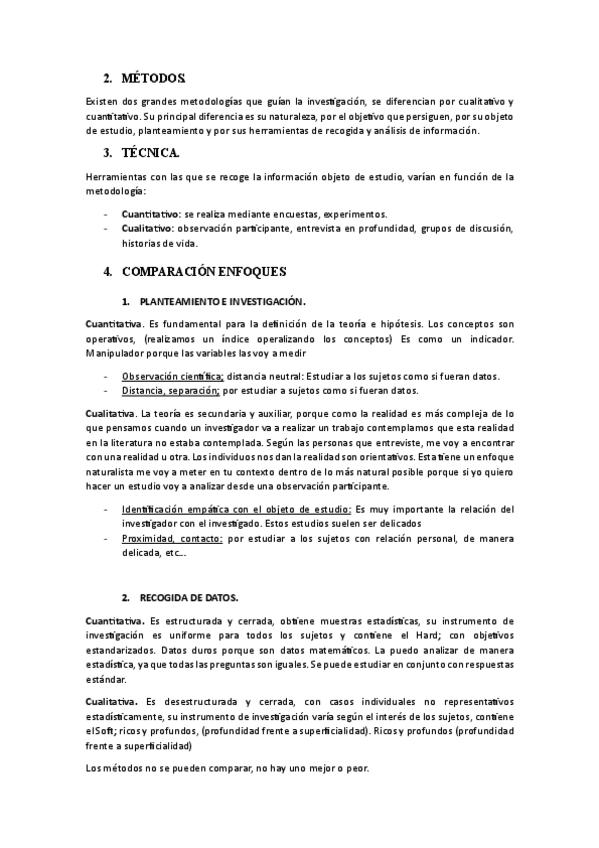 2. MÉTODOS.

Existen dos grandes metodologías que guían la investigación, se diferencian por cualitativo y cuantitativo. Su principal diferencia es su naturaleza, por el objetivo que persiguen, por su objeto de estudio, planteamiento y por sus herramientas de recogida y análisis de información.

3. TÉCNICA.

Herramientas con las que se recoge la información objeto de estudio, varían en función de la metodología:

- Cuantitativo: se realiza mediante encuestas, experimentos.
- Cualitativo: observación participante, entrevista en profundidad, grupos de discusión, historias de vida.

4. COMPARACIÓN ENFOQUES

1. PLANTEAMIENTO E INVESTIGACIÓN.

Cuantitativa. Es fundamental para la definición de la teoría e hipótesis. Los conceptos son operativos, (realizamos un índice operalizando los conceptos) Es como un indicador. Manipulador porque las variables las voy a medir

- Observación científica; distancia neutral: Estudiar a los sujetos como si fueran datos.
- Distancia, separación; por estudiar a sujetos como si fueran datos.

Cualitativa. La teoría es secundaria y auxiliar, porque como la realidad es más compleja de lo que pensamos cuando un investigador va a realizar un trabajo contemplamos que esta realidad en la literatura no estaba contemplada. Según las personas que entreviste, me voy a encontrar con una realidad u otra. Los individuos nos dan la realidad son orientativos. Esta tiene un enfoque naturalista me voy a meter en tu contexto dentro de lo más natural posible porque si yo quiero hacer un estudio voy a analizar desde una observación participante.

- Identificación empática con el objeto de estudio: Es muy importante la relación del investigador con el investigado. Estos estudios suelen ser delicados
- Proximidad, contacto: por estudiar a los sujetos con relación personal, de manera delicada, etc...

2. RECOGIDA DE DATOS.

Cuantitativa. Es estructurada y cerrada, obtiene muestras estadísticas, su instrumento de investigación es uniforme para todos los sujetos y contiene el Hard; con objetivos estandarizados. Datos duros porque son datos matemáticos. La puedo analizar de manera estadística, ya que todas las preguntas son iguales. Se puede estudiar en conjunto con respuestas estándar.

Cualitativa. Es desestructurada y cerrada, con casos individuales no representativos estadísticamente, su instrumento de investigación varía según el interés de los sujetos, contiene el Soft; ricos y profundos, (profundidad frente a superficialidad). Ricos y profundos (profundidad frente a superficialidad)

Los métodos no se pueden comparar, no hay uno mejor o peor.